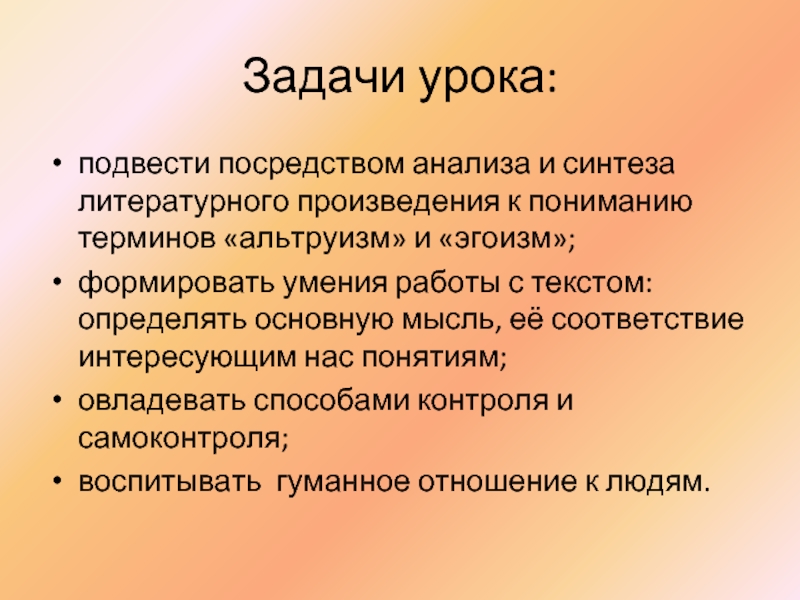 Задачи урока:

• подвести посредством анализа и синтеза литературного произведения к пониманию терминов «альтруизм» и «эгоизм»;
• формировать умения работы с текстом: определять основную мысль, её соответствие интересующим нас понятиям;
• овладевать способами контроля и самоконтроля;
• воспитывать гуманное отношение к людям.